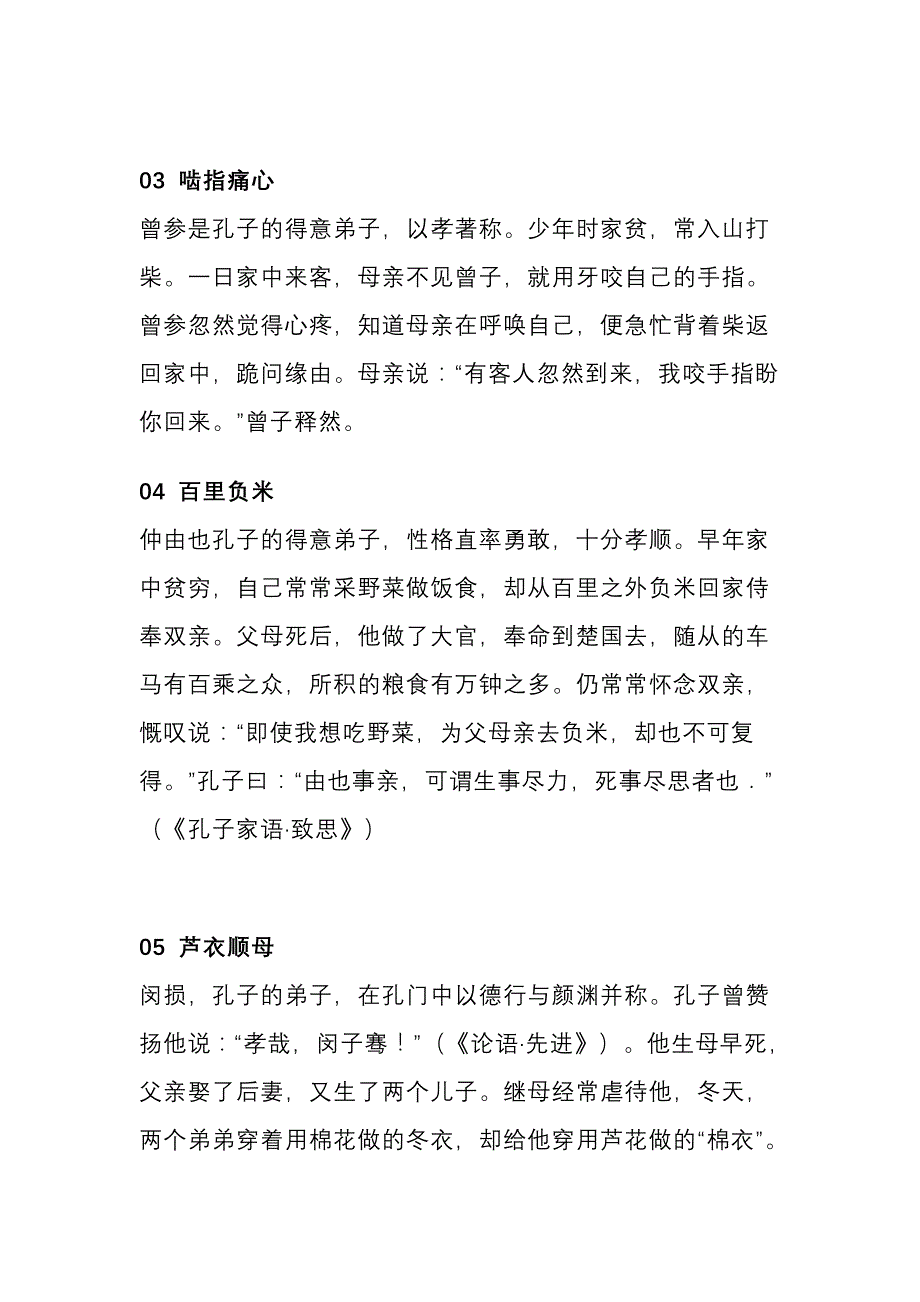 03 啮指痛心

曾参是孔子的得意弟子，以孝著称。少年时家贫，常入山打柴。一日家中来客，母亲不见曾子，就用牙咬自己的手指。曾参忽然觉得心疼，知道母亲在呼唤自己，便急忙背着柴返回家中，跪问缘由。母亲说：“有客人忽然到来，我咬手指盼你回来。”曾子释然。

04 百里负米

仲由也孔子的得意弟子，性格直率勇敢，十分孝顺。早年家中贫穷，自己常常采野菜做饭食，却从百里之外负米回家侍奉双亲。父母死后，他做了大官，奉命到楚国去，随从的车马有百乘之众，所积的粮食有万钟之多。仍常常怀念双亲，慨叹说：“即使我想吃野菜，为父母亲去负米，却也不可复得。”孔子曰：“由也事亲，可谓生事尽力，死事尽思者也．”（《孔子家语·致思》）

05 芦衣顺母

闵损，孔子的弟子，在孔门中以德行与颜渊并称。孔子曾赞扬他说：“孝哉，闵子骞！”（《论语·先进》）。他生母早死，父亲娶了后妻，又生了两个儿子。继母经常虐待他，冬天，两个弟弟穿着用棉花做的冬衣，却给他穿用芦花做的“棉衣”。